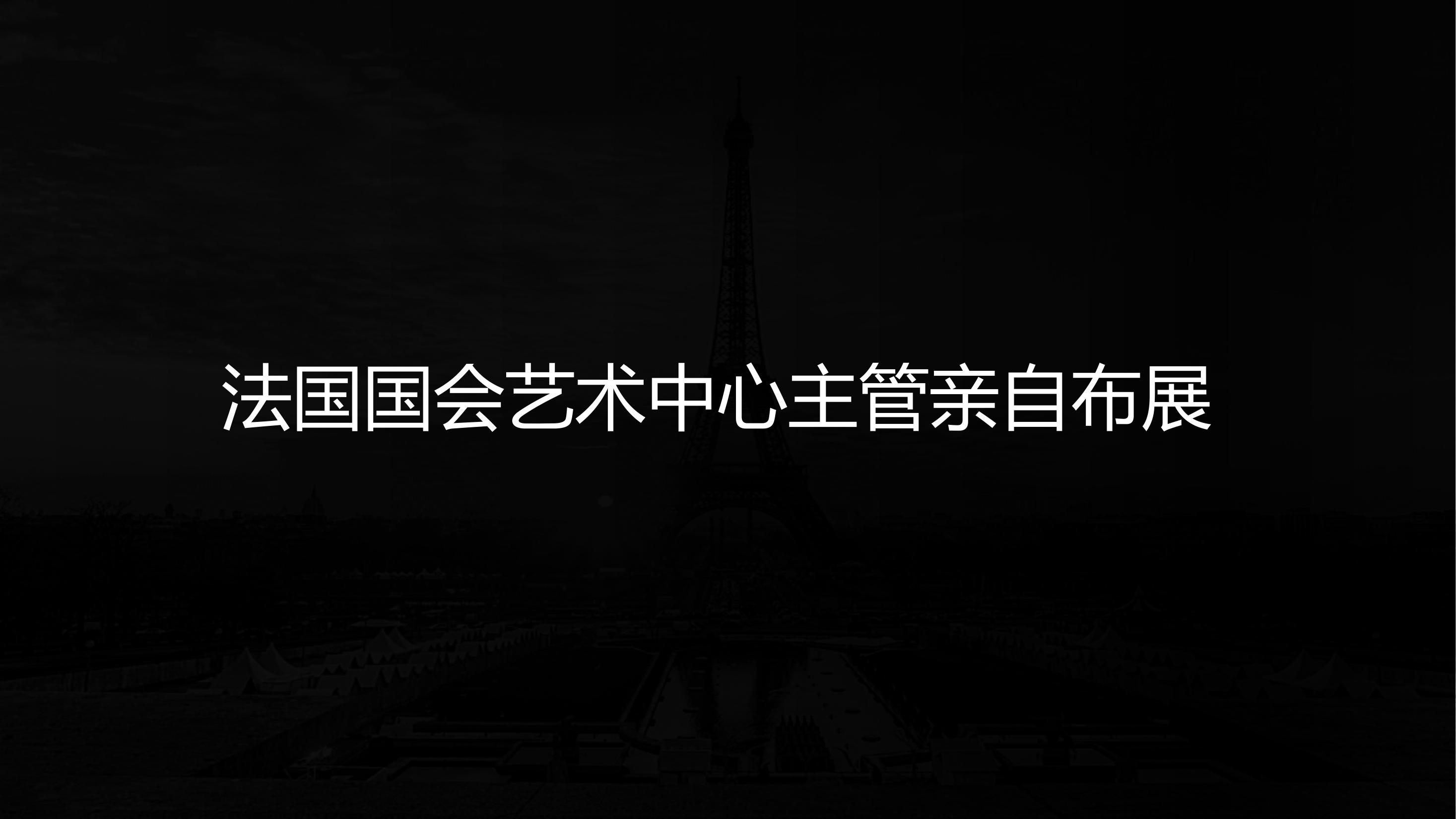 法国国会艺术中心主管亲自布展